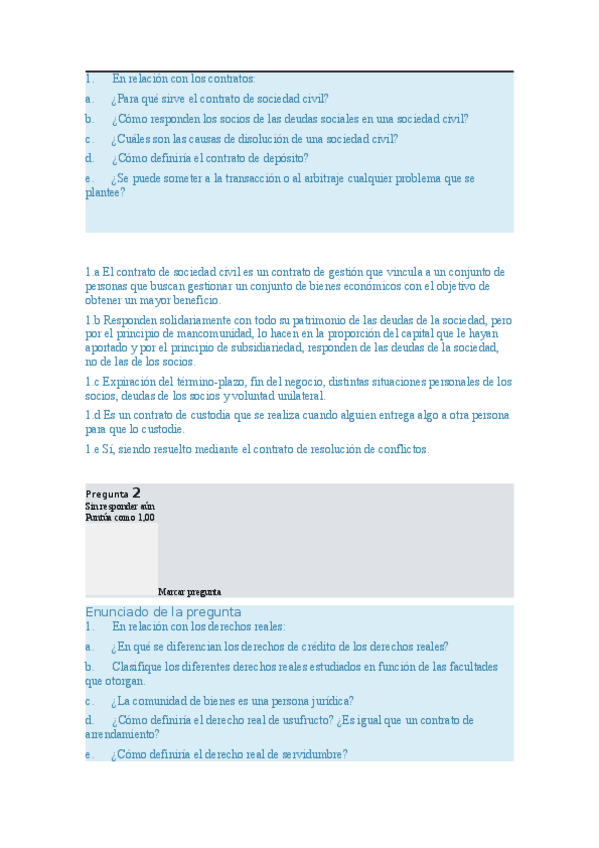 1. En relación con los contratos:

a. ¿Para qué sirve el contrato de sociedad civil?

b. ¿Cómo responden los socios de las deudas sociales en una sociedad civil?

c. ¿Cuáles son las causas de disolución de una sociedad civil?

d. ¿Cómo definiría el contrato de depósito?

e. ¿Se puede someter a la transacción o al arbitraje cualquier problema que se plantee?

1.a El contrato de sociedad civil es un contrato de gestión que vincula a un conjunto de personas que buscan gestionar un conjunto de bienes económicos con el objetivo de obtener un mayor beneficio.

1.b Responden solidariamente con todo su patrimonio de las deudas de la sociedad, pero por el principio de mancomunidad, lo hacen en la proporción del capital que le hayan aportado y por el principio de subsidiariedad, responden de las deudas de la sociedad, no de las de los socios.

1.c Expiración del término-plazo, fin del negocio, distintas situaciones personales de los socios, deudas de los socios y voluntad unilateral.

1.d Es un contrato de custodia que se realiza cuando alguien entrega algo a otra persona para que lo custodie.

1.e Sí, siendo resuelto mediante el contrato de resolución de conflictos.

Pregunta 2
Sin responder aún
Puntúa como 1,00

Marcar pregunta

Enunciado de la pregunta

1. En relación con los derechos reales:

a. ¿En qué se diferencian los derechos de crédito de los derechos reales?

b. Clasifique los diferentes derechos reales estudiados en función de las facultades que otorgan.

c. ¿La comunidad de bienes es una persona jurídica?

d. ¿Cómo definiría el derecho real de usufructo? ¿Es igual que un contrato de arrendamiento?

e. ¿Cómo definiría el derecho real de servidumbre?